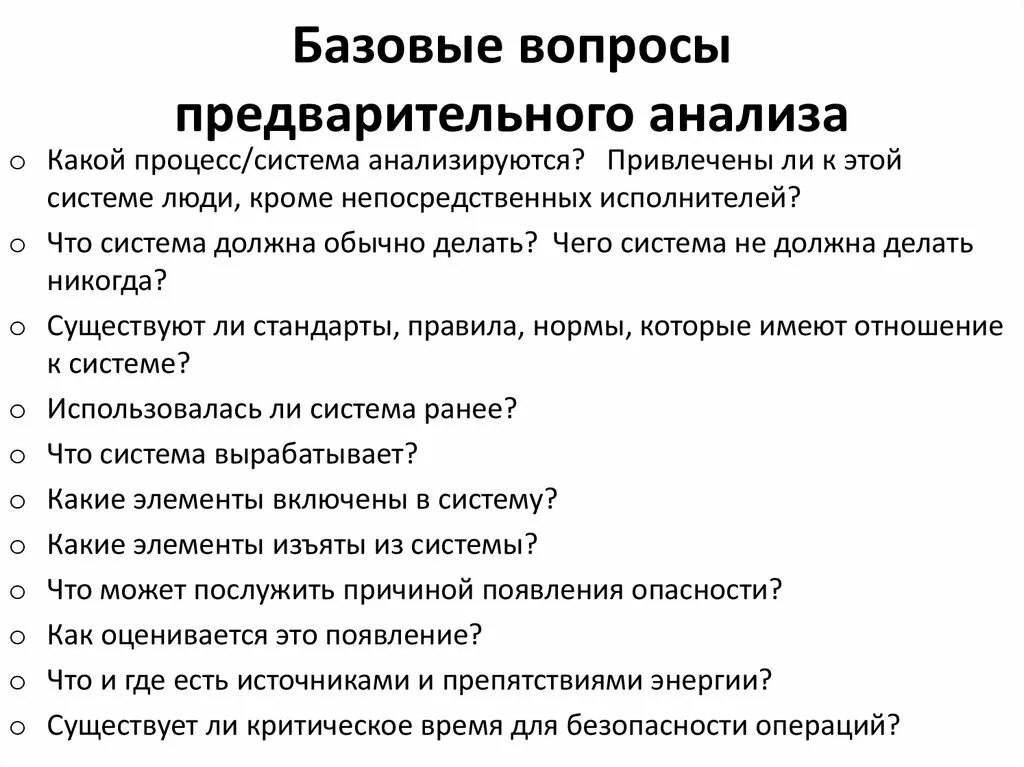 Базовые вопросы предварительного анализа

o Какой процесс/система анализируются? Привлечены ли к этой системе люди, кроме непосредственных исполнителей?
o Что система должна обычно делать? Чего система не должна делать никогда?
o Существуют ли стандарты, правила, нормы, которые имеют отношение к системе?
o Использовалась ли система ранее?
o Что система вырабатывает?
o Какие элементы включены в систему?
o Какие элементы изъяты из системы?
o Что может послужить причиной появления опасности?
o Как оценивается это появление?
o Что и где есть источниками и препятствиями энергии?
o Существует ли критическое время для безопасности операций?